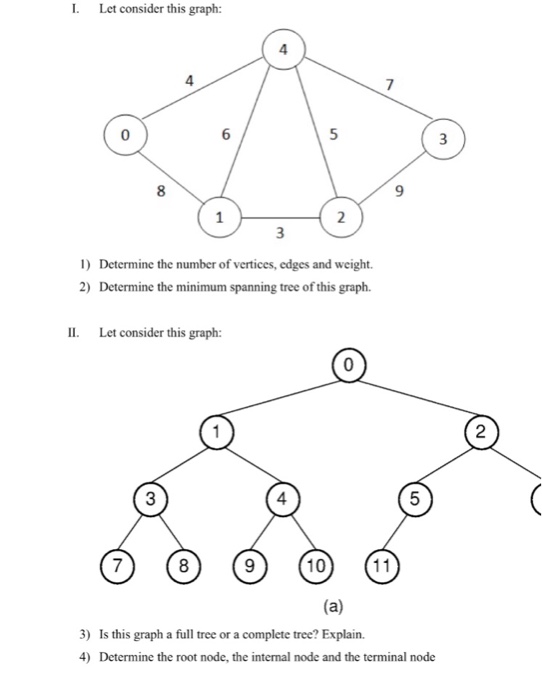 I. Let consider this graph:

4
4
7
0
6
5
3
8
9
1
2
3

1) Determine the number of vertices, edges and weight.
2) Determine the minimum spanning tree of this graph.

II. Let consider this graph:

0
1
2
3
4
5
7
8
9
10
11
(a)

3) Is this graph a full tree or a complete tree? Explain.
4) Determine the root node, the internal node and the terminal node